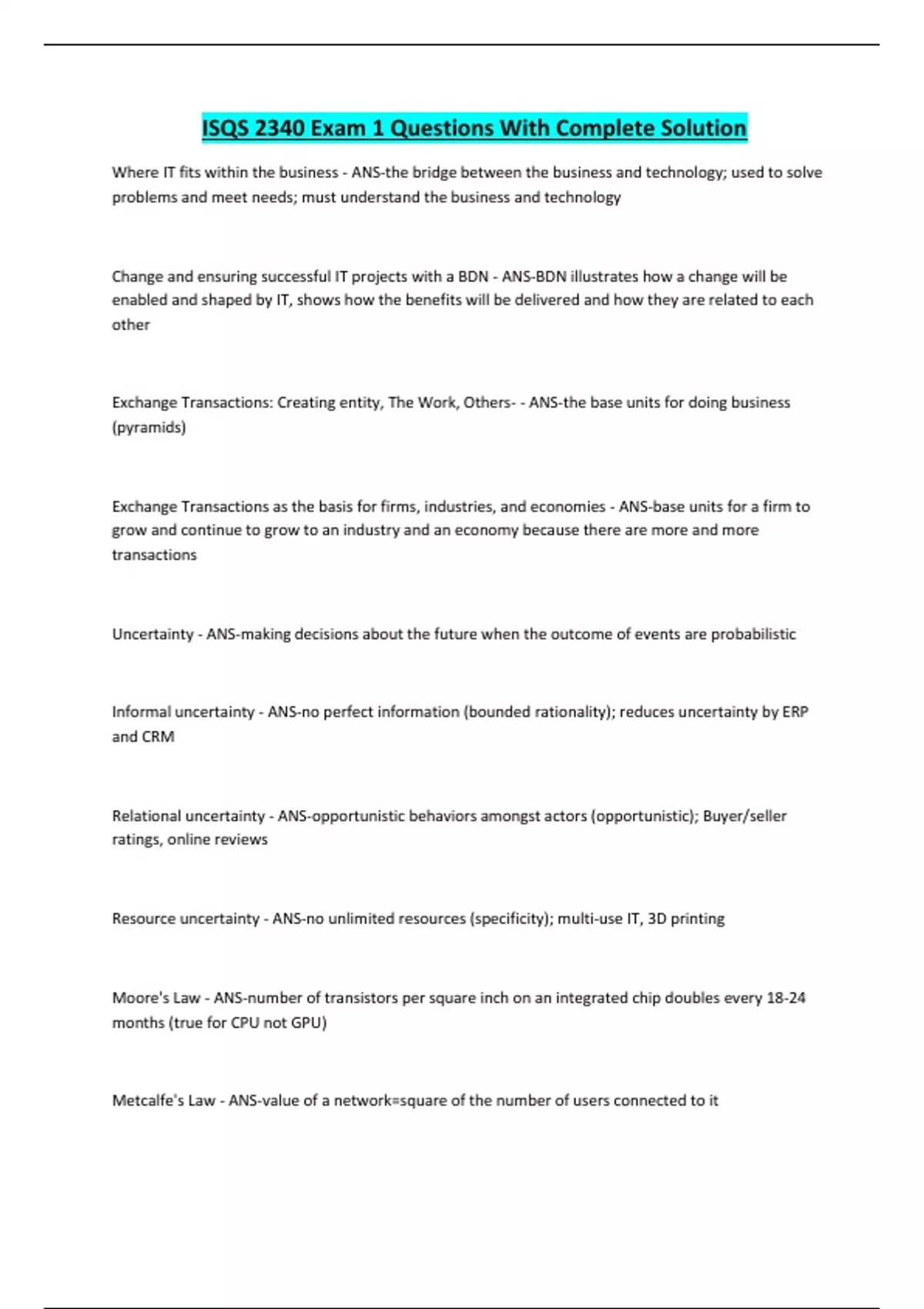 ISQS 2340 Exam 1 Questions With Complete Solution

Where IT fits within the business - ANS-the bridge between the business and technology; used to solve problems and meet needs; must understand the business and technology

Change and ensuring successful IT projects with a BDN - ANS-BDN illustrates how a change will be enabled and shaped by IT, shows how the benefits will be delivered and how they are related to each other

Exchange Transactions: Creating entity, The Work, Others- - ANS-the base units for doing business (pyramids)

Exchange Transactions as the basis for firms, industries, and economies - ANS-base units for a firm to grow and continue to grow to an industry and an economy because there are more and more transactions

Uncertainty - ANS-making decisions about the future when the outcome of events are probabilistic

Informal uncertainty - ANS-no perfect information (bounded rationality); reduces uncertainty by ERP and CRM

Relational uncertainty - ANS-opportunistic behaviors amongst actors (opportunistic); Buyer/seller ratings, online reviews

Resource uncertainty - ANS-no unlimited resources (specificity); multi-use IT, 3D printing

Moore's Law - ANS-number of transistors per square inch on an integrated chip doubles every 18-24 months (true for CPU not GPU)

Metcalfe's Law - ANS-value of a network=square of the number of users connected to it